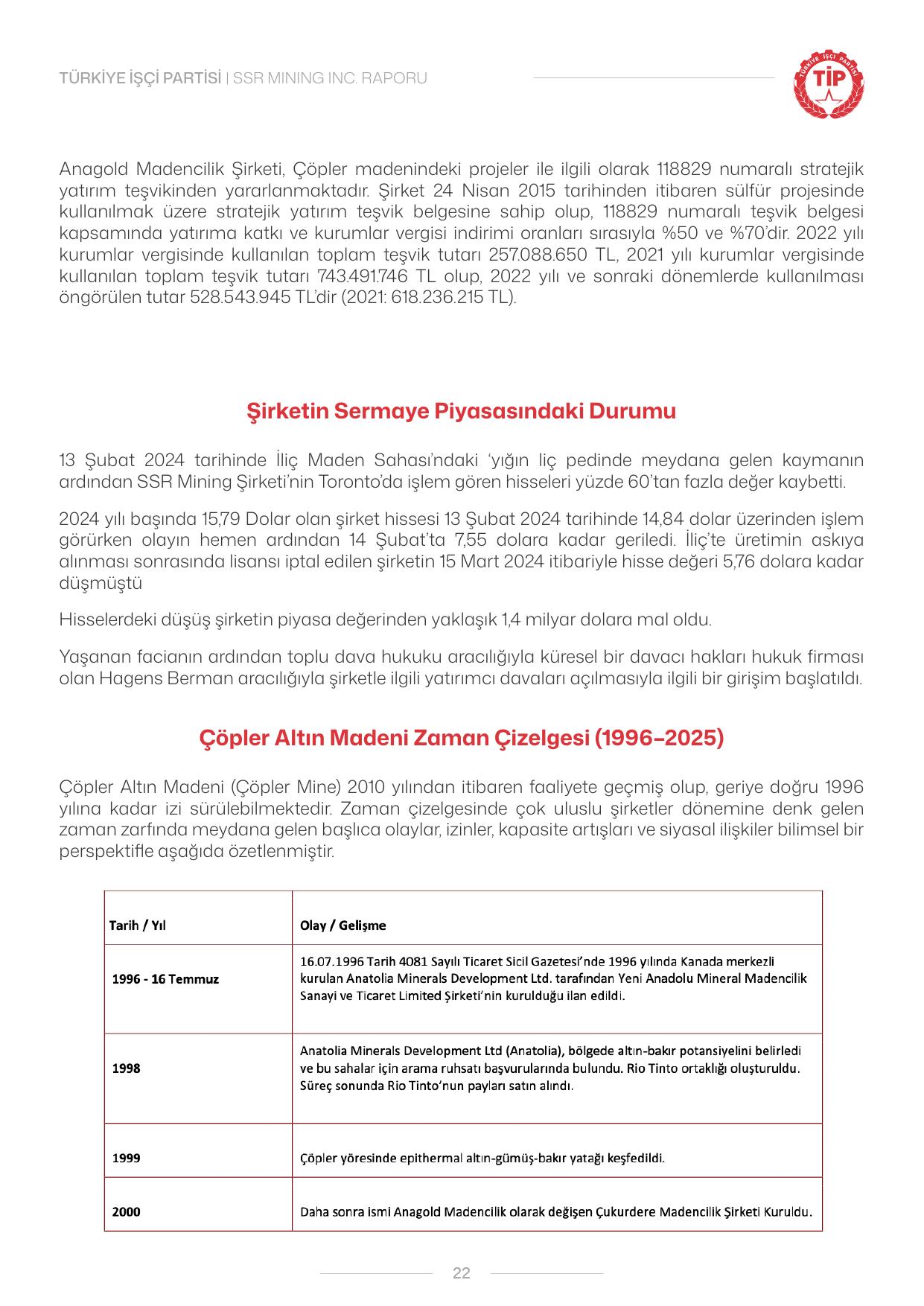 TÜRKİYE İŞÇİ PARTİSİ | SSR MINING INC. RAPORU

TÜRKİYE İŞÇİ PARTİSİ
TİP

Anagold Madencilik Şirketi, Çöpler madenindeki projeler ile ilgili olarak 118829 numaralı stratejik yatırım teşvikinden yararlanmaktadır. Şirket 24 Nisan 2015 tarihinden itibaren sülfür projesinde kullanılmak üzere stratejik yatırım teşvik belgesine sahip olup, 118829 numaralı teşvik belgesi kapsamında yatırıma katkı ve kurumlar vergisi indirimi oranları sırasıyla %50 ve %70'dir. 2022 yılı kurumlar vergisinde kullanılan toplam teşvik tutarı 257.088.650 TL, 2021 yılı kurumlar vergisinde kullanılan toplam teşvik tutarı 743.491.746 TL olup, 2022 yılı ve sonraki dönemlerde kullanılması öngörülen tutar 528.543.945 TL'dir (2021: 618.236.215 TL).

Şirketin Sermaye Piyasasındaki Durumu

13 Şubat 2024 tarihinde İliç Maden Sahası'ndaki 'yığın liç pedinde meydana gelen kaymanın ardından SSR Mining Şirketi'nin Toronto'da işlem gören hisseleri yüzde 60'tan fazla değer kaybetti.

2024 yılı başında 15,79 Dolar olan şirket hissesi 13 Şubat 2024 tarihinde 14,84 dolar üzerinden işlem görürken olayın hemen ardından 14 Şubat'ta 7,55 dolara kadar geriledi. İliç'te üretimin askıya alınması sonrasında lisansı iptal edilen şirketin 15 Mart 2024 itibariyle hisse değeri 5,76 dolara kadar düşmüştü

Hisselerdeki düşüş şirketin piyasa değerinden yaklaşık 1,4 milyar dolara mal oldu.

Yaşanan facianın ardından toplu dava hukuku aracılığıyla küresel bir davacı hakları hukuk firması olan Hagens Berman aracılığıyla şirketle ilgili yatırımcı davaları açılmasıyla ilgili bir girişim başlatıldı.

Çöpler Altın Madeni Zaman Çizelgesi (1996–2025)

Çöpler Altın Madeni (Çöpler Mine) 2010 yılından itibaren faaliyete geçmiş olup, geriye doğru 1996 yılına kadar izi sürülebilmektedir. Zaman çizelgesinde çok uluslu şirketler dönemine denk gelen zaman zarfında meydana gelen başlıca olaylar, izinler, kapasite artışları ve siyasal ilişkiler bilimsel bir perspektifle aşağıda özetlenmiştir.

| Tarih / Yıl | Olay / Gelişme |
|---|---|
| 1996 - 16 Temmuz | 16.07.1996 Tarih 4081 Sayılı Ticaret Sicil Gazetesi'nde 1996 yılında Kanada merkezli kurulan Anatolia Minerals Development Ltd. tarafından Yeni Anadolu Mineral Madencilik Sanayi ve Ticaret Limited Şirketi'nin kurulduğu ilan edildi. |
| 1998 | Anatolia Minerals Development Ltd (Anatolia), bölgede altın-bakır potansiyelini belirledi ve bu sahalar için arama ruhsatı başvurularında bulundu. Rio Tinto ortaklığı oluşturuldu. Süreç sonunda Rio Tinto'nun payları satın alındı. |
| 1999 | Çöpler yöresinde epithermal altın-gümüş-bakır yatağı keşfedildi. |
| 2000 | Daha sonra ismi Anagold Madencilik olarak değişen Çukurdere Madencilik Şirketi Kuruldu. |

22